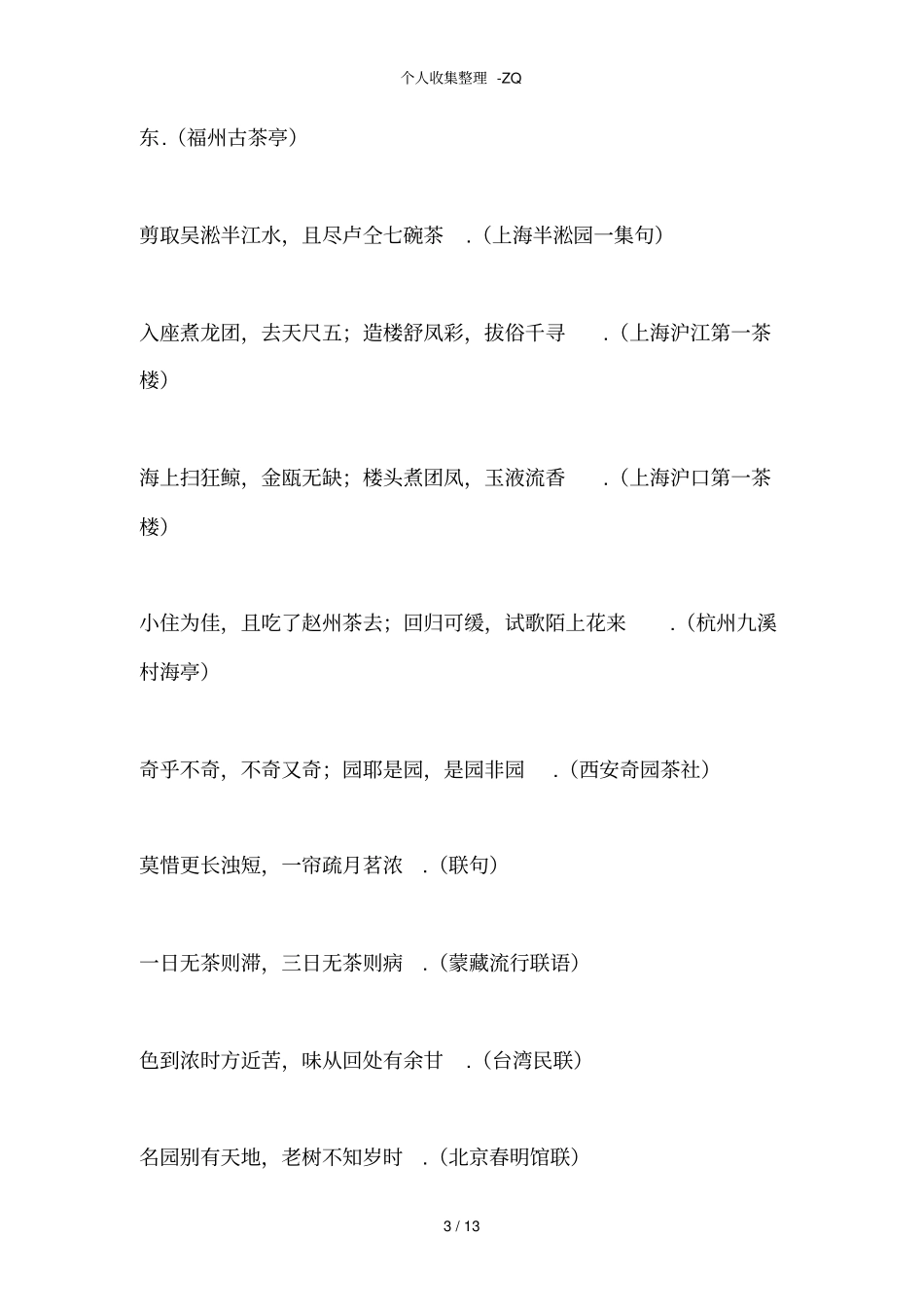 个人收集整理 -ZQ

东.（福州古茶亭）

剪取吴淞半江水，且尽卢仝七碗茶 .（上海半淞园一集句）

入座煮龙团，去天尺五；造楼舒凤彩，拔俗千寻 .（上海沪江第一茶楼）

海上扫狂鲸，金瓯无缺；楼头煮团凤，玉液流香 .（上海沪口第一茶楼）

小住为佳，且吃了赵州茶去；回归可缓，试歌陌上花来 .（杭州九溪村海亭）

奇乎不奇，不奇又奇；园耶是园，是园非园 .（西安奇园茶社）

莫惜更长浊短，一帘疏月茗浓 .（联句）

一日无茶则滞，三日无茶则病 .（蒙藏流行联语）

色到浓时方近苦，味从回处有余甘 .（台湾民联）

名园别有天地，老树不知岁时 .（北京春明馆联）

3 / 13